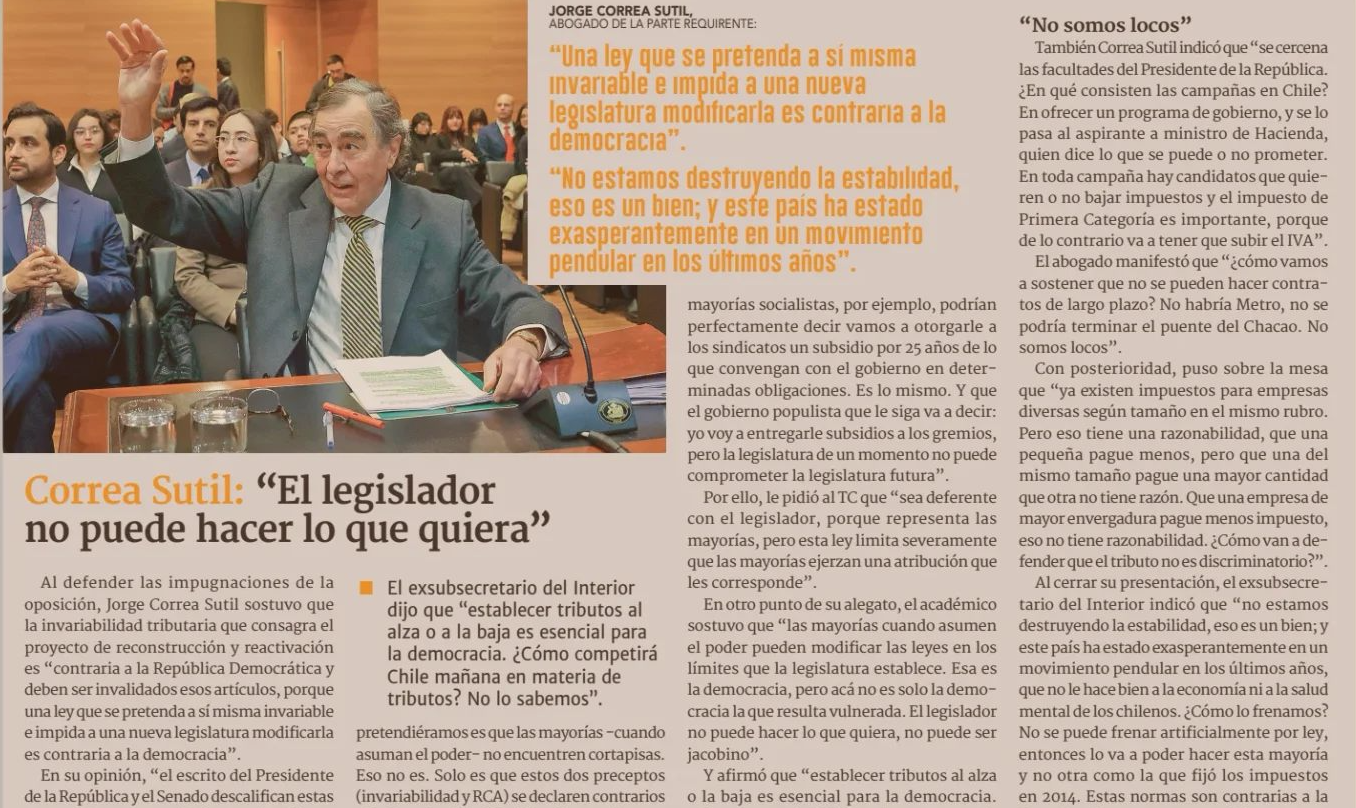 JORGE CORREA SUTIL,
ABOGADO DE LA PARTE REQUIRENTE:

"Una ley que se pretenda a sí misma invariable e impida a una nueva legislatura modificarla es contraria a la democracia".

"No estamos destruyendo la estabilidad, eso es un bien; y este país ha estado exasperantemente en un movimiento pendular en los últimos años".

Correa Sutil: "El legislador no puede hacer lo que quiera"

Al defender las impugnaciones de la oposición, Jorge Correa Sutil sostuvo que la invariabilidad tributaria que consagra el proyecto de reconstrucción y reactivación es "contraria a la República Democrática y deben ser invalidados esos artículos, porque una ley que se pretenda a sí misma invariable e impida a una nueva legislatura modificarla es contraria a la democracia".

En su opinión, "el escrito del Presidente de la República y el Senado descalifican estas

El exsubsecretario del Interior dijo que "establecer tributos al alza o a la baja es esencial para la democracia. ¿Cómo competirá Chile mañana en materia de tributos? No lo sabemos".

pretendiéramos es que las mayorías -cuando asuman el poder- no encuentren cortapisas. Eso no es. Solo es que estos dos preceptos (invariabilidad y RCA) se declaren contrarios

mayorías socialistas, por ejemplo, podrían perfectamente decir vamos a otorgarle a los sindicatos un subsidio por 25 años de lo que convengan con el gobierno en determinadas obligaciones. Es lo mismo. Y que el gobierno populista que le siga va a decir: yo voy a entregarle subsidios a los gremios, pero la legislatura de un momento no puede comprometer la legislatura futura".

Por ello, le pidió al TC que "sea deferente con el legislador, porque representa las mayorías, pero esta ley limita severamente que las mayorías ejerzan una atribución que les corresponde".

En otro punto de su alegato, el académico sostuvo que "las mayorías cuando asumen el poder pueden modificar las leyes en los límites que la legislatura establece. Esa es la democracia, pero acá no es solo la democracia la que resulta vulnerada. El legislador no puede hacer lo que quiera, no puede ser jacobino".

Y afirmó que "establecer tributos al alza o la baja es esencial para la democracia.

"No somos locos"

También Correa Sutil indicó que "se cercena las facultades del Presidente de la República. ¿En qué consisten las campañas en Chile? En ofrecer un programa de gobierno, y se lo pasa al aspirante a ministro de Hacienda, quien dice lo que se puede o no prometer. En toda campaña hay candidatos que quieren o no bajar impuestos y el impuesto de Primera Categoría es importante, porque de lo contrario va a tener que subir el IVA".

El abogado manifestó que "¿cómo vamos a sostener que no se pueden hacer contratos de largo plazo? No habría Metro, no se podría terminar el puente del Chacao. No somos locos".

Con posterioridad, puso sobre la mesa que "ya existen impuestos para empresas diversas según tamaño en el mismo rubro. Pero eso tiene una razonabilidad, que una pequeña pague menos, pero que una del mismo tamaño pague una mayor cantidad que otra no tiene razón. Que una empresa de mayor envergadura pague menos impuesto, eso no tiene razonabilidad. ¿Cómo van a defender que el tributo no es discriminatorio?".

Al cerrar su presentación, el exsubsecretario del Interior indicó que "no estamos destruyendo la estabilidad, eso es un bien; y este país ha estado exasperantemente en un movimiento pendular en los últimos años, que no le hace bien a la economía ni a la salud mental de los chilenos. ¿Cómo lo frenamos? No se puede frenar artificialmente por ley, entonces lo va a poder hacer esta mayoría y no otra como la que fijó los impuestos en 2014. Estas normas son contrarias a la